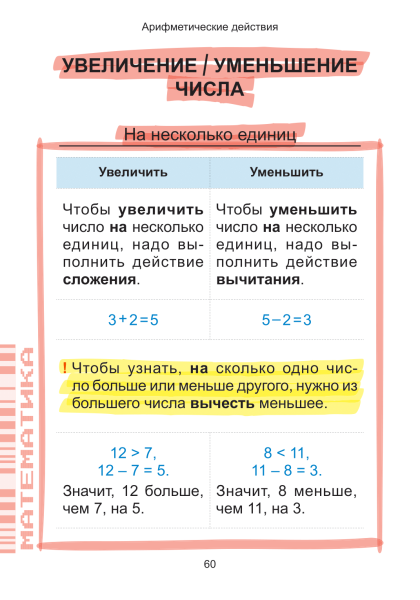 Арифметические действия

УВЕЛИЧЕНИЕ / УМЕНЬШЕНИЕ ЧИСЛА

На несколько единиц

| Увеличить | Уменьшить |
|---|---|
| Чтобы **увеличить** число **на** несколько единиц, надо выполнить действие **сложения**. | Чтобы **уменьшить** число **на** несколько единиц, надо выполнить действие **вычитания**. |
| $3+2=5$ | $5-2=3$ |

! Чтобы узнать, **на** сколько одно число больше или меньше другого, нужно из большего числа **вычесть** меньшее.

| | |
|---|---|
| $12 > 7$, $12 - 7 = 5$. Значит, 12 больше, чем 7, на 5. | $8 < 11$, $11 - 8 = 3$. Значит, 8 меньше, чем 11, на 3. |

МАТЕМАТИКА

60